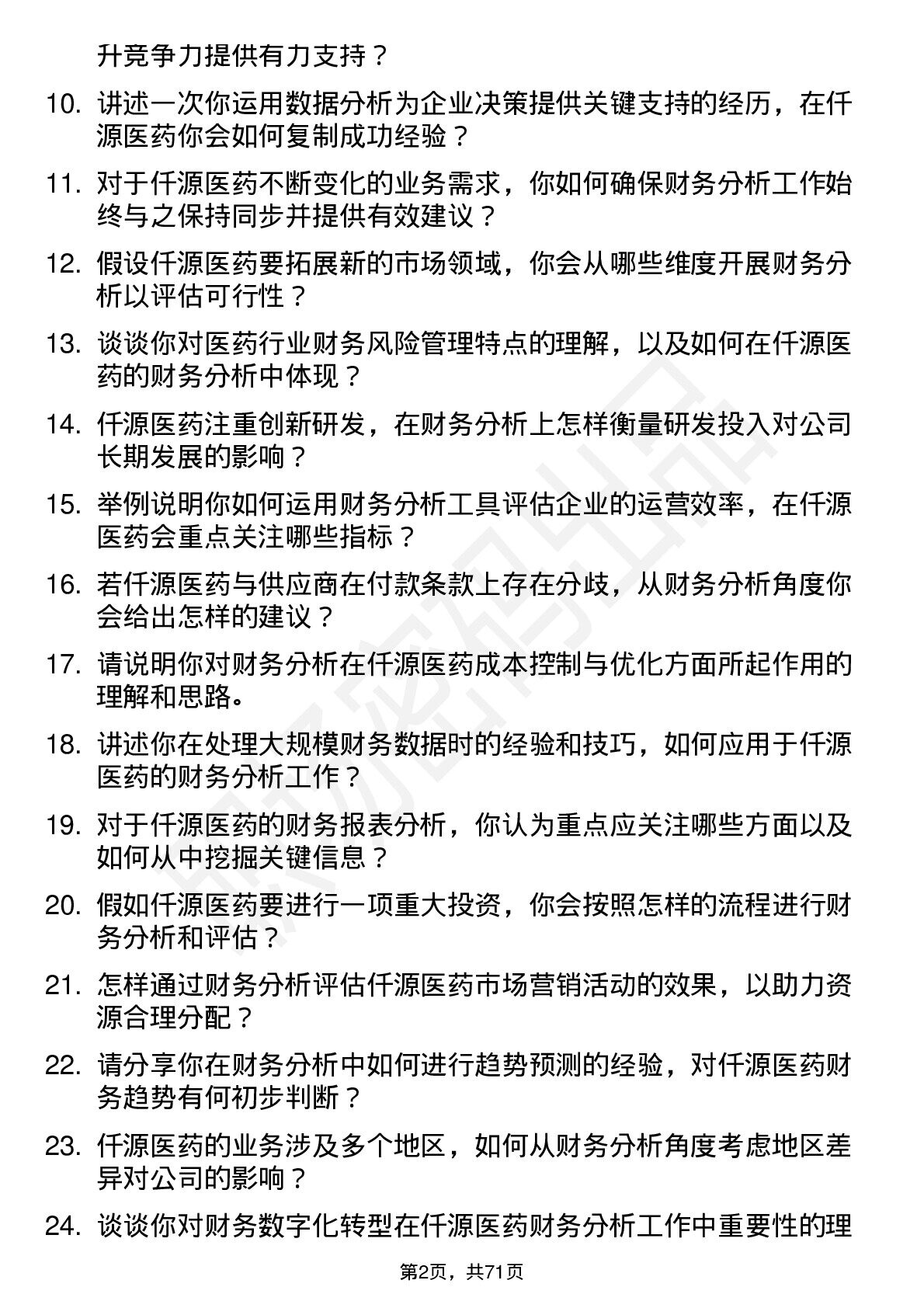 升竞争力提供有力支持？

10. 讲述一次你运用数据分析为企业决策提供关键支持的经历，在仟源医药你会如何复制成功经验？

11. 对于仟源医药不断变化的业务需求，你如何确保财务分析工作始终与之保持同步并提供有效建议？

12. 假设仟源医药要拓展新的市场领域，你会从哪些维度开展财务分析以评估可行性？

13. 谈谈你对医药行业财务风险管理特点的理解，以及如何在仟源医药的财务分析中体现？

14. 仟源医药注重创新研发，在财务分析上怎样衡量研发投入对公司长期发展的影响？

15. 举例说明你如何运用财务分析工具评估企业的运营效率，在仟源医药会重点关注哪些指标？

16. 若仟源医药与供应商在付款条款上存在分歧，从财务分析角度你会给出怎样的建议？

17. 请说明你对财务分析在仟源医药成本控制与优化方面所起作用的理解和思路。

18. 讲述你在处理大规模财务数据时的经验和技巧，如何应用于仟源医药的财务分析工作？

19. 对于仟源医药的财务报表分析，你认为重点应关注哪些方面以及如何从中挖掘关键信息？

20. 假如仟源医药要进行一项重大投资，你会按照怎样的流程进行财务分析和评估？

21. 怎样通过财务分析评估仟源医药市场营销活动的效果，以助力资源合理分配？

22. 请分享你在财务分析中如何进行趋势预测的经验，对仟源医药财务趋势有何初步判断？

23. 仟源医药的业务涉及多个地区，如何从财务分析角度考虑地区差异对公司的影响？

24. 谈谈你对财务数字化转型在仟源医药财务分析工作中重要性的理

第2页，共71页